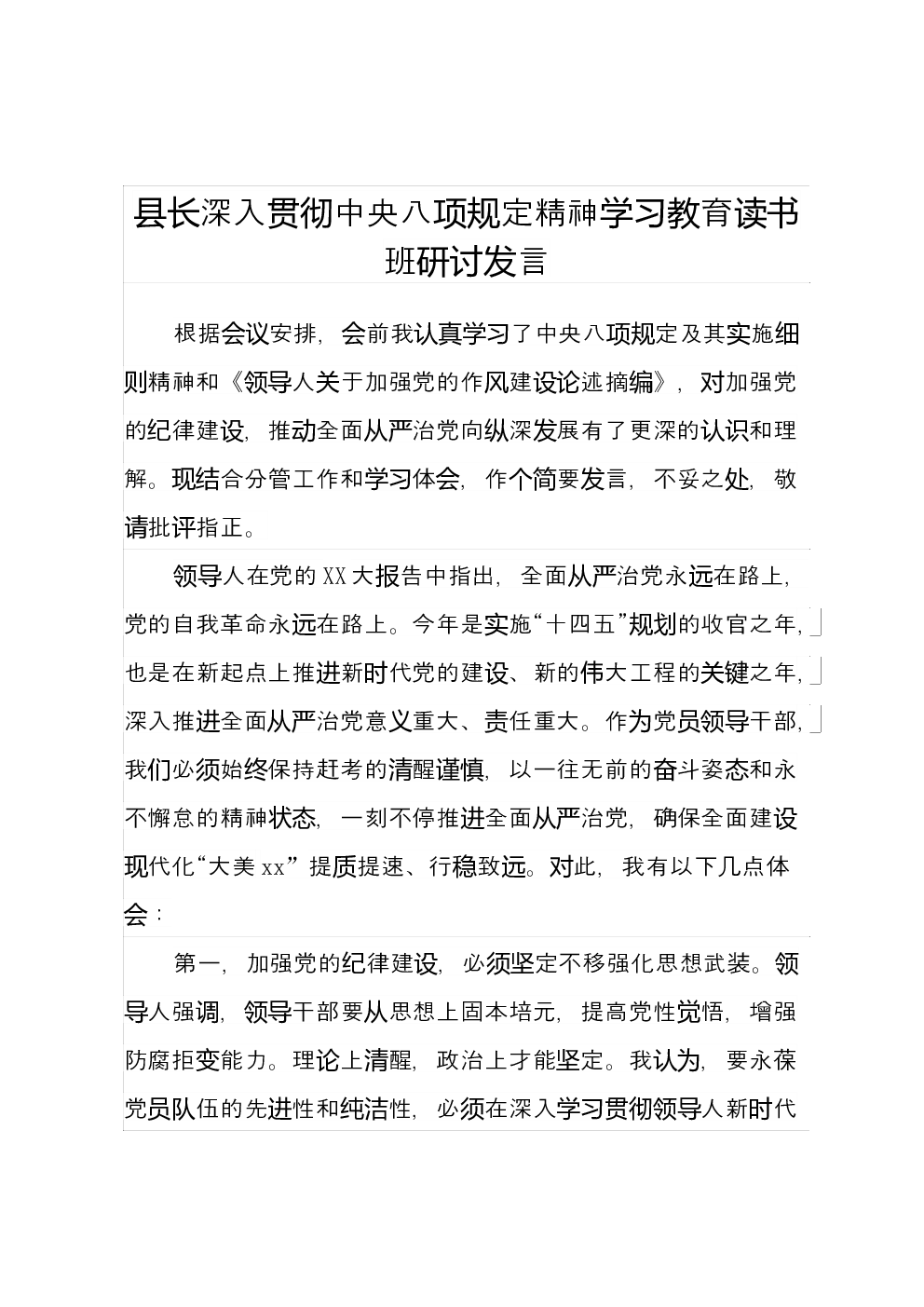 县长深入贯彻中央八项规定精神学习教育读书班研讨发言

根据会议安排，会前我认真学习了中央八项规定及其实施细则精神和《领导人关于加强党的作风建设论述摘编》，对加强党的纪律建设，推动全面从严治党向纵深发展有了更深的认识和理解。现结合分管工作和学习体会，作个简要发言，不妥之处，敬请批评指正。

领导人在党的XX大报告中指出，全面从严治党永远在路上，党的自我革命永远在路上。今年是实施“十四五”规划的收官之年，也是在新起点上推进新时代党的建设、新的伟大工程的关键之年，深入推进全面从严治党意义重大、责任重大。作为党员领导干部，我们必须始终保持赶考的清醒谨慎，以一往无前的奋斗姿态和永不懈怠的精神状态，一刻不停推进全面从严治党，确保全面建设现代化“大美xx”提质提速、行稳致远。对此，我有以下几点体会：

第一，加强党的纪律建设，必须坚定不移强化思想武装。领导人强调，领导干部要从思想上固本培元，提高党性觉悟，增强防腐拒变能力。理论上清醒，政治上才能坚定。我认为，要永葆党员队伍的先进性和纯洁性，必须在深入学习贯彻领导人新时代